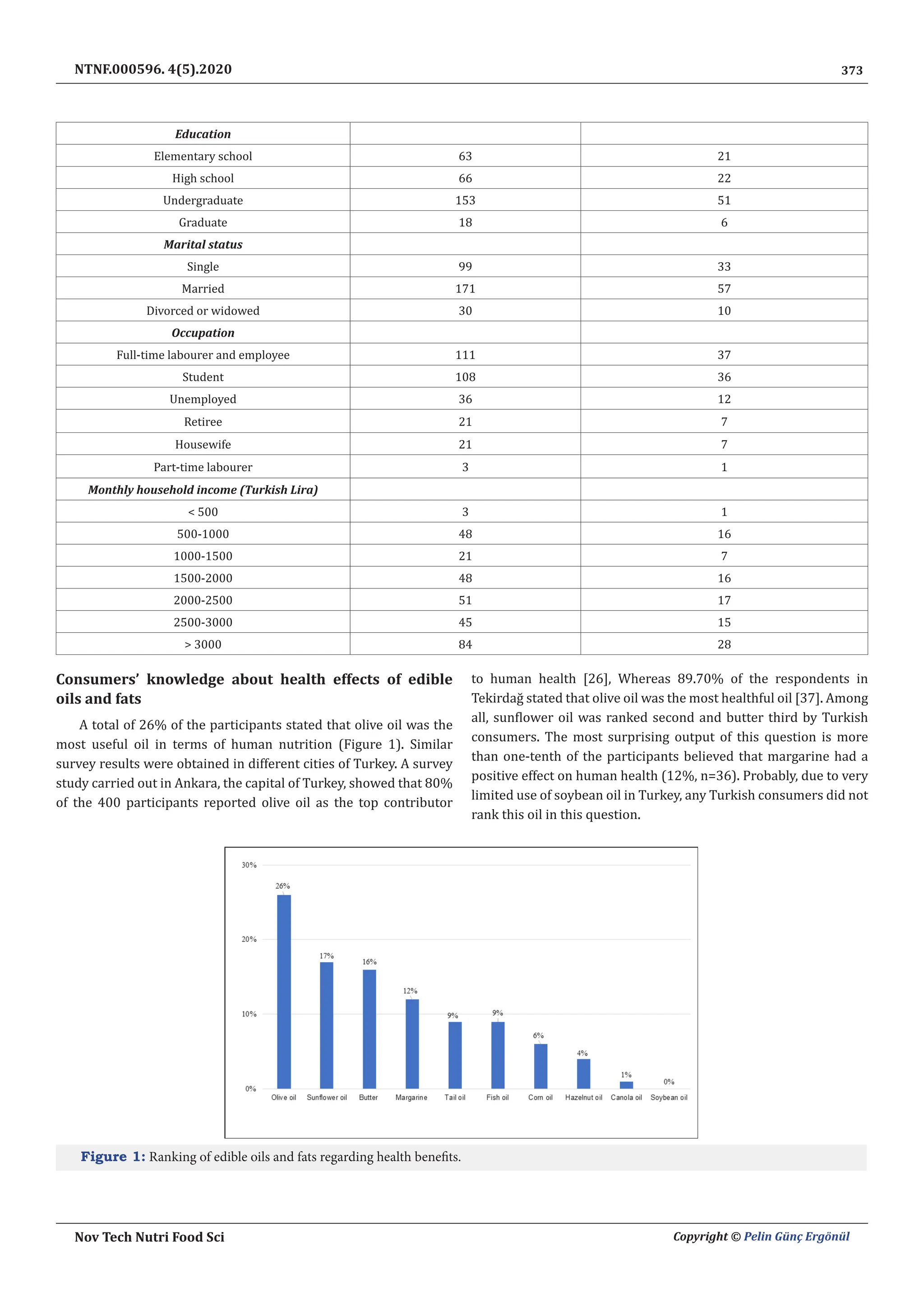 NTNF.000596. 4(5).2020

373

| Education | | |
|---|---|---|
| Elementary school | 63 | 21 |
| High school | 66 | 22 |
| Undergraduate | 153 | 51 |
| Graduate | 18 | 6 |
| Marital status | | |
| Single | 99 | 33 |
| Married | 171 | 57 |
| Divorced or widowed | 30 | 10 |
| Occupation | | |
| Full-time labourer and employee | 111 | 37 |
| Student | 108 | 36 |
| Unemployed | 36 | 12 |
| Retiree | 21 | 7 |
| Housewife | 21 | 7 |
| Part-time labourer | 3 | 1 |
| Monthly household income (Turkish Lira) | | |
| < 500 | 3 | 1 |
| 500-1000 | 48 | 16 |
| 1000-1500 | 21 | 7 |
| 1500-2000 | 48 | 16 |
| 2000-2500 | 51 | 17 |
| 2500-3000 | 45 | 15 |
| > 3000 | 84 | 28 |

Consumers' knowledge about health effects of edible oils and fats

A total of 26% of the participants stated that olive oil was the most useful oil in terms of human nutrition (Figure 1). Similar survey results were obtained in different cities of Turkey. A survey study carried out in Ankara, the capital of Turkey, showed that 80% of the 400 participants reported olive oil as the top contributor to human health [26], Whereas 89.70% of the respondents in Tekirdağ stated that olive oil was the most healthful oil [37]. Among all, sunflower oil was ranked second and butter third by Turkish consumers. The most surprising output of this question is more than one-tenth of the participants believed that margarine had a positive effect on human health (12%, n=36). Probably, due to very limited use of soybean oil in Turkey, any Turkish consumers did not rank this oil in this question.

30%
20%
10%
0%
26%
17%
16%
12%
9%
9%
6%
4%
1%
0%
Olive oil
Sunflower oil
Butter
Margarine
Tail oil
Fish oil
Corn oil
Hazelnut oil
Canola oil
Soybean oil

Figure 1: Ranking of edible oils and fats regarding health benefits.

Nov Tech Nutri Food Sci

Copyright © Pelin Günç Ergönül